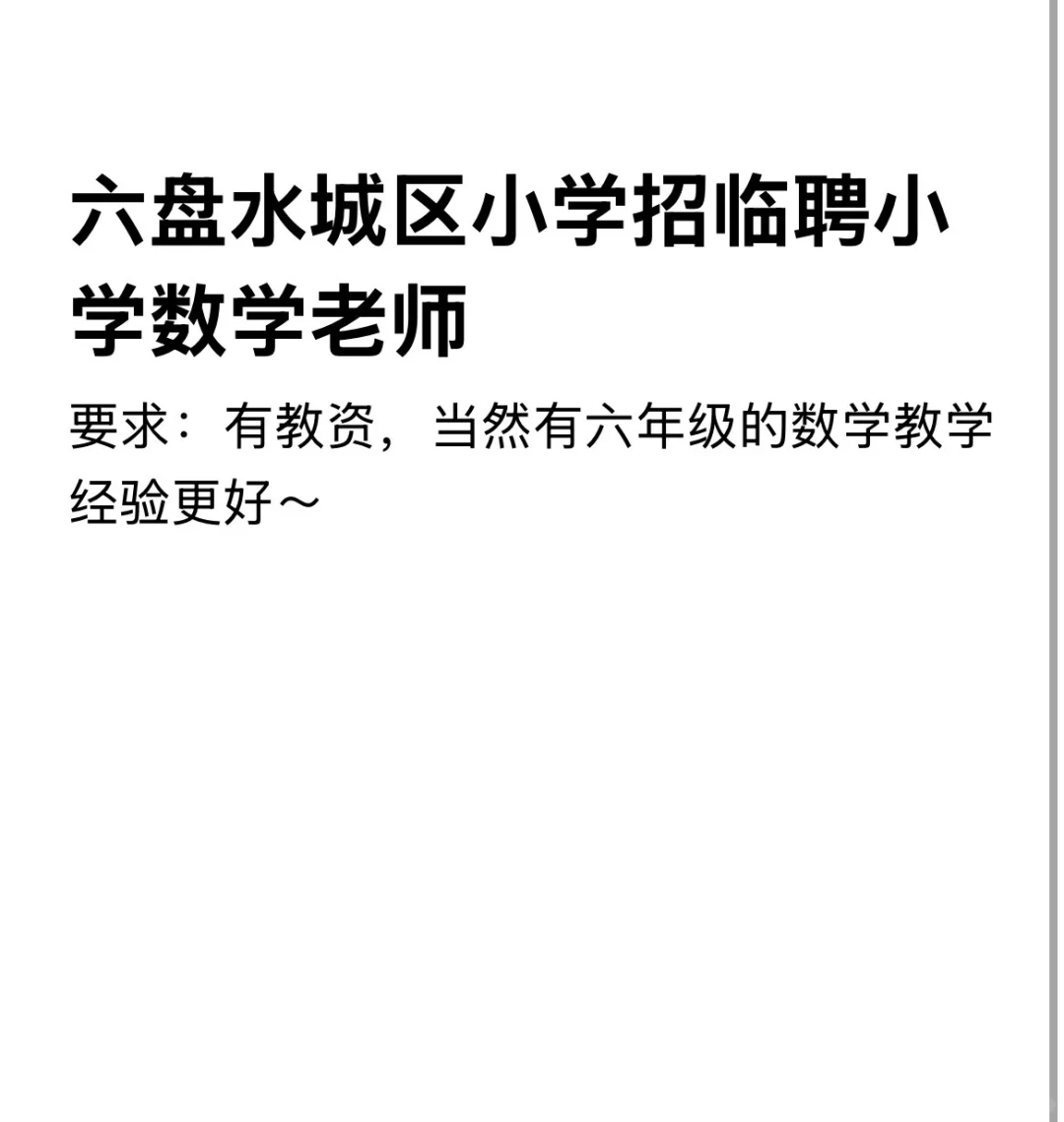 六盘水城区小学招临聘小学数学老师

要求：有教资，当然有六年级的数学教学经验更好～